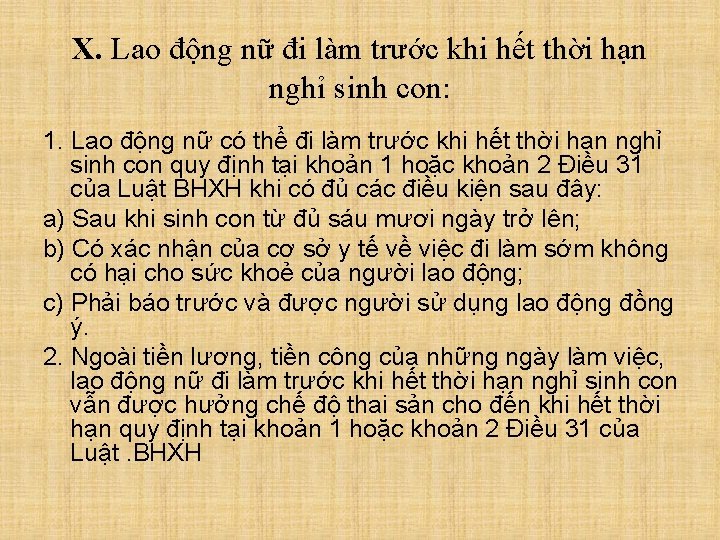 X. Lao động nữ đi làm trước khi hết thời hạn nghỉ sinh con:

1. Lao động nữ có thể đi làm trước khi hết thời hạn nghỉ sinh con quy định tại khoản 1 hoặc khoản 2 Điều 31 của Luật BHXH khi có đủ các điều kiện sau đây:

a) Sau khi sinh con từ đủ sáu mươi ngày trở lên;

b) Có xác nhận của cơ sở y tế về việc đi làm sớm không có hại cho sức khoẻ của người lao động;

c) Phải báo trước và được người sử dụng lao động đồng ý.

2. Ngoài tiền lương, tiền công của những ngày làm việc, lao động nữ đi làm trước khi hết thời hạn nghỉ sinh con vẫn được hưởng chế độ thai sản cho đến khi hết thời hạn quy định tại khoản 1 hoặc khoản 2 Điều 31 của Luật .BHXH